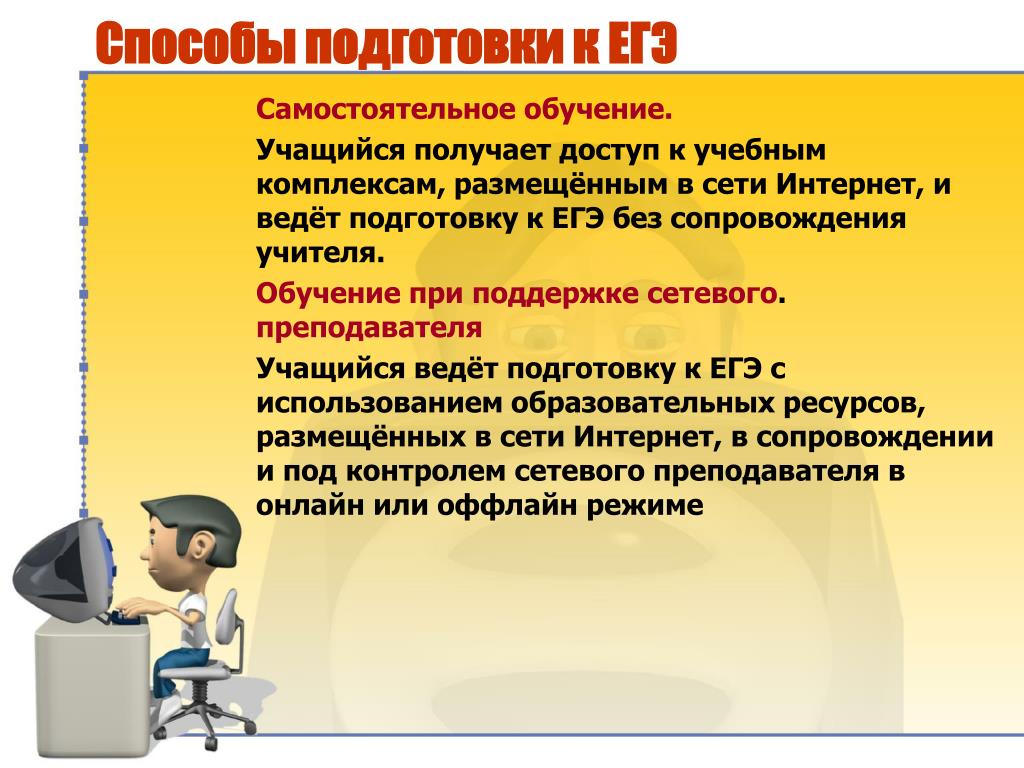 Способы подготовки к ЕГЭ

Самостоятельное обучение.

Учащийся получает доступ к учебным комплексам, размещённым в сети Интернет, и ведёт подготовку к ЕГЭ без сопровождения учителя.

Обучение при поддержке сетевого. преподавателя

Учащийся ведёт подготовку к ЕГЭ с использованием образовательных ресурсов, размещённых в сети Интернет, в сопровождении и под контролем сетевого преподавателя в онлайн или оффлайн режиме